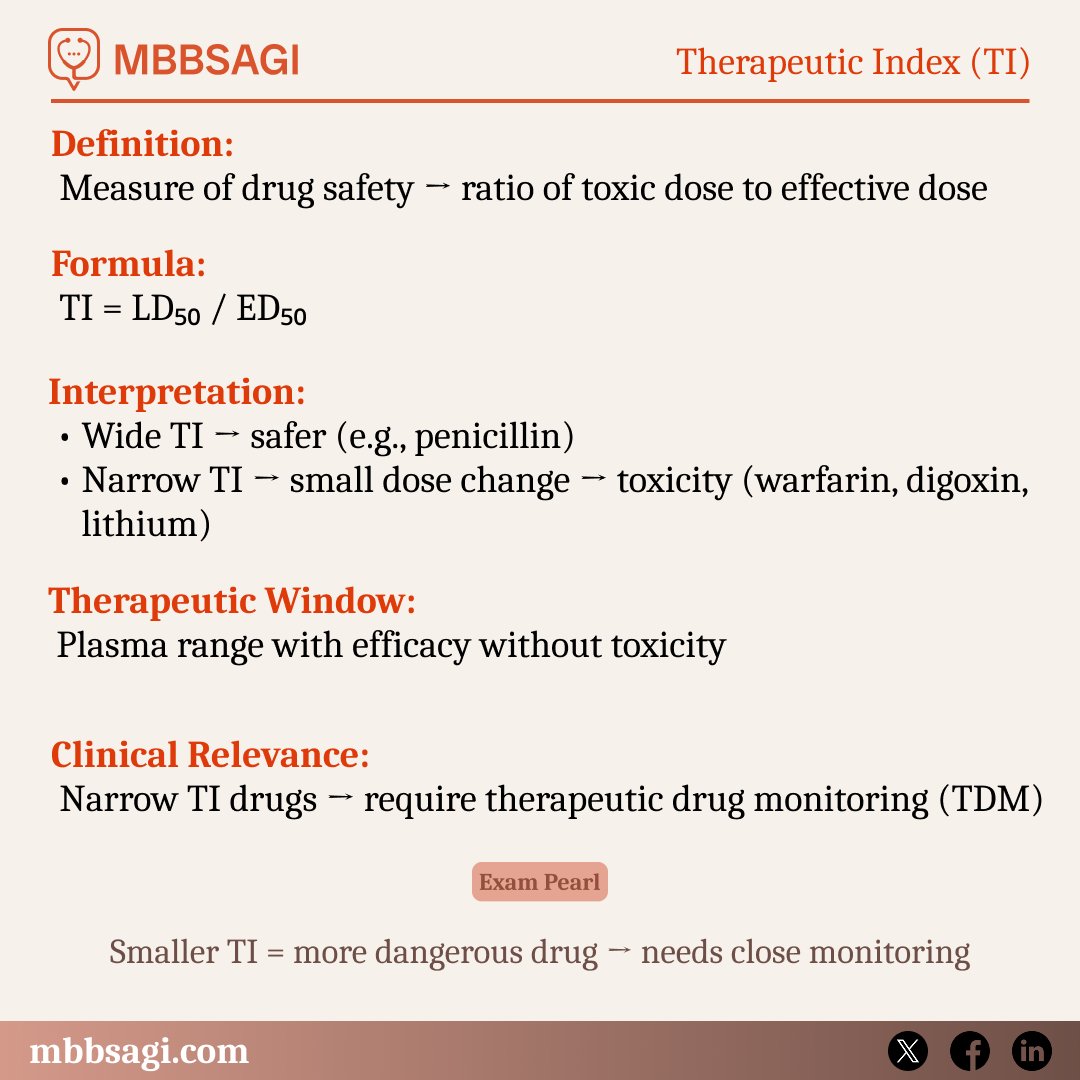 MBBSAGI

Therapeutic Index (TI)

Definition:
Measure of drug safety → ratio of toxic dose to effective dose

Formula:
TI = $LD_{50}$ / $ED_{50}$

Interpretation:
• Wide TI → safer (e.g., penicillin)
• Narrow TI → small dose change → toxicity (warfarin, digoxin, lithium)

Therapeutic Window:
Plasma range with efficacy without toxicity

Clinical Relevance:
Narrow TI drugs → require therapeutic drug monitoring (TDM)

Exam Pearl

Smaller TI = more dangerous drug → needs close monitoring

mbbsagi.com